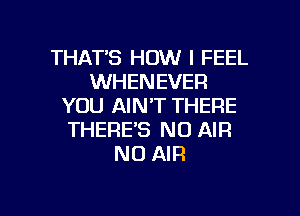 THAT'S HOW I FEEL
WHENEVER
YOU AIN'T THERE
THERE'S NO AIR
NO AIR